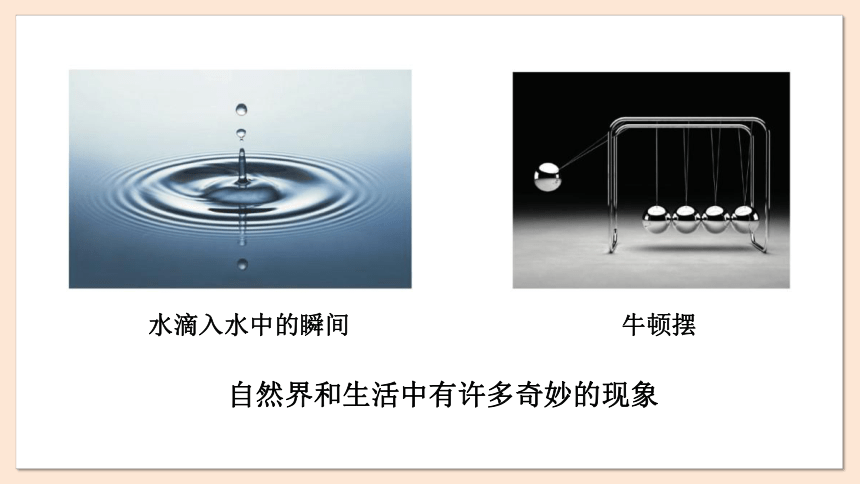 水滴入水中的瞬间

牛顿摆

自然界和生活中有许多奇妙的现象